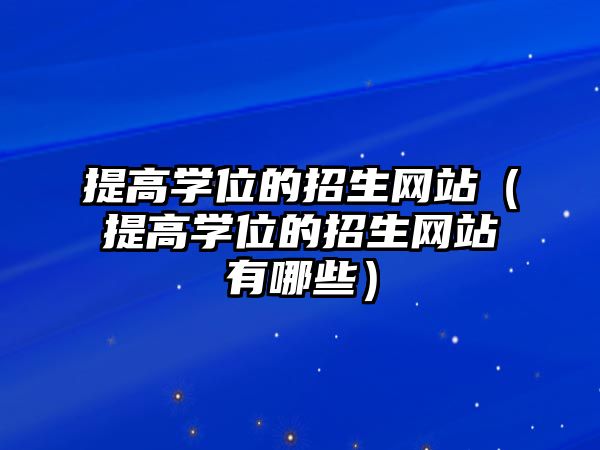 提高学位的招生网站（提高学位的招生网站有哪些）